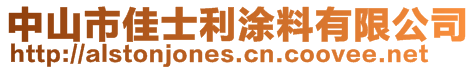 中山市佳士利涂料有限公司
http://alstonjones.cn.coovee.net